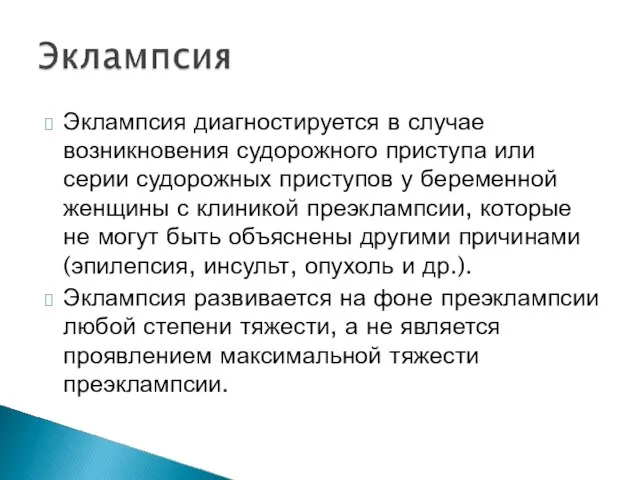 Эклампсия

Эклампсия диагностируется в случае возникновения судорожного приступа или серии судорожных приступов у беременной женщины с клиникой преэклампсии, которые не могут быть объяснены другими причинами (эпилепсия, инсульт, опухоль и др.).

Эклампсия развивается на фоне преэклампсии любой степени тяжести, а не является проявлением максимальной тяжести преэклампсии.